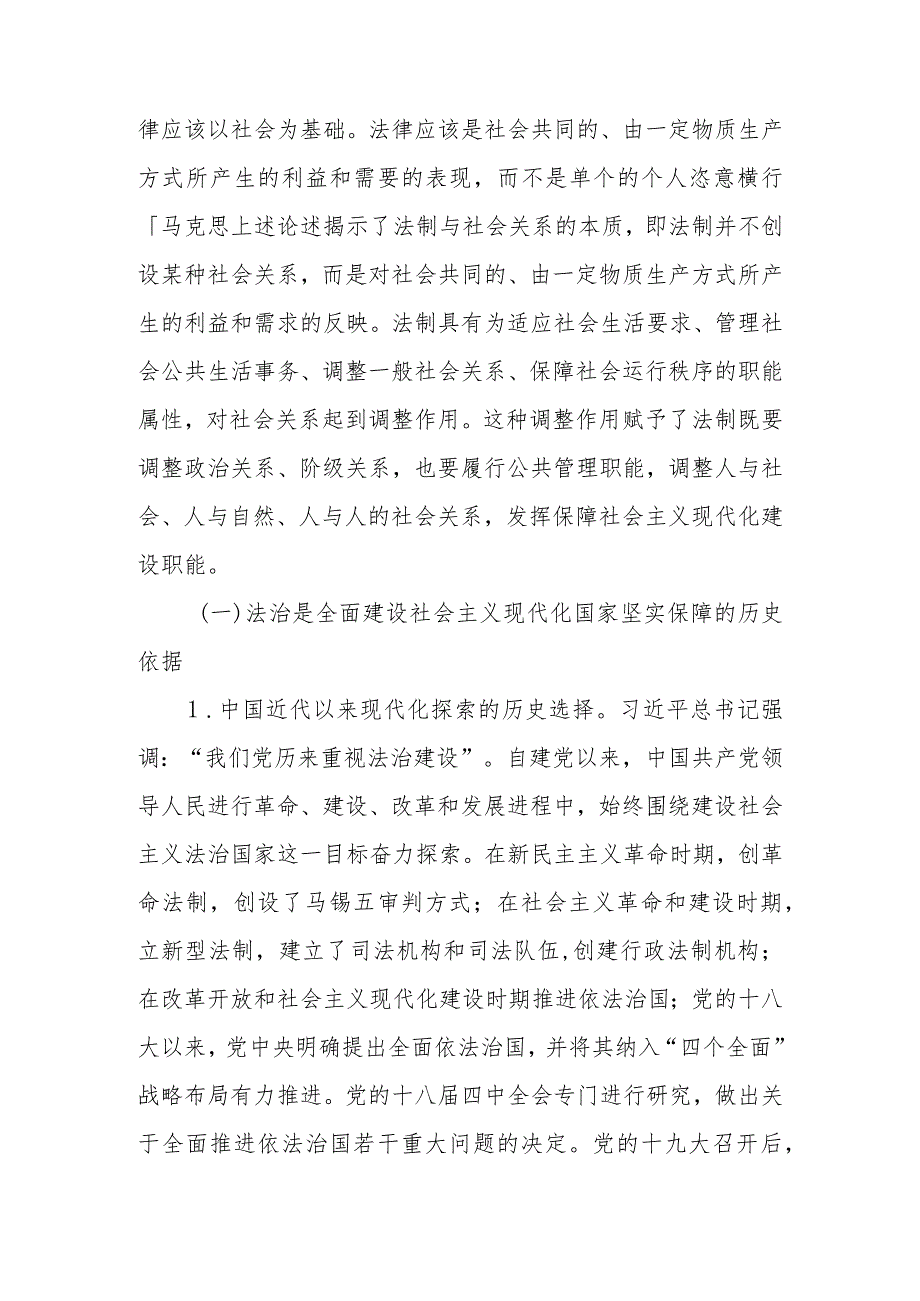 律应该以社会为基础。法律应该是社会共同的、由一定物质生产方式所产生的利益和需要的表现，而不是单个的个人恣意横行「马克思上述论述揭示了法制与社会关系的本质，即法制并不创设某种社会关系，而是对社会共同的、由一定物质生产方式所产生的利益和需求的反映。法制具有为适应社会生活要求、管理社会公共生活事务、调整一般社会关系、保障社会运行秩序的职能属性，对社会关系起到调整作用。这种调整作用赋予了法制既要调整政治关系、阶级关系，也要履行公共管理职能，调整人与社会、人与自然、人与人的社会关系，发挥保障社会主义现代化建设职能。

(一)法治是全面建设社会主义现代化国家坚实保障的历史依据

1.中国近代以来现代化探索的历史选择。习近平总书记强调：“我们党历来重视法治建设”。自建党以来，中国共产党领导人民进行革命、建设、改革和发展进程中，始终围绕建设社会主义法治国家这一目标奋力探索。在新民主主义革命时期，创革命法制，创设了马锡五审判方式；在社会主义革命和建设时期，立新型法制，建立了司法机构和司法队伍,创建行政法制机构；在改革开放和社会主义现代化建设时期推进依法治国；党的十八大以来，党中央明确提出全面依法治国，并将其纳入“四个全面”战略布局有力推进。党的十八届四中全会专门进行研究，做出关于全面推进依法治国若干重大问题的决定。党的十九大召开后，